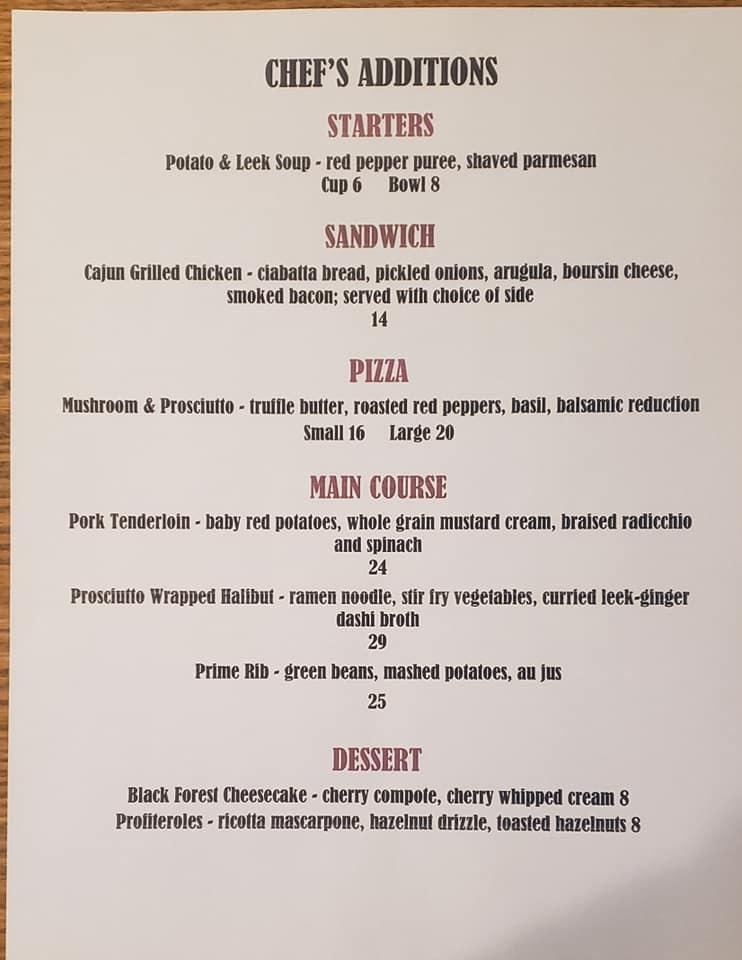 CHEF'S ADDITIONS

STARTERS

Potato & Leek Soup - red pepper puree, shaved parmesan
Cup 6 Bowl 8

SANDWICH

Cajun Grilled Chicken - ciabatta bread, pickled onions, arugula, boursin cheese, smoked bacon; served with choice of side
14

PIZZA

Mushroom & Prosciutto - truffle butter, roasted red peppers, basil, balsamic reduction
Small 16 Large 20

MAIN COURSE

Pork Tenderloin - baby red potatoes, whole grain mustard cream, braised radicchio and spinach
24

Prosciutto Wrapped Halibut - ramen noodle, stir fry vegetables, curried leek-ginger dashi broth
29

Prime Rib - green beans, mashed potatoes, au jus
25

DESSERT

Black Forest Cheesecake - cherry compote, cherry whipped cream 8
Profiteroles - ricotta mascarpone, hazelnut drizzle, toasted hazelnuts 8